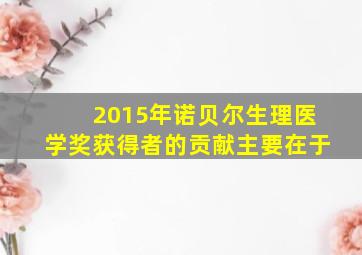 2015年诺贝尔生理医学奖获得者的贡献主要在于